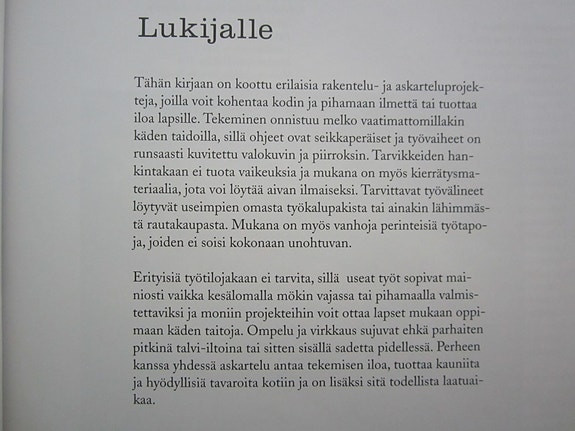 Lukijalle

Tähän kirjaan on koottu erilaisia rakentelu- ja askarteluprojekteja, joilla voit kohentaa kodin ja pihamaan ilmettä tai tuottaa iloa lapsille. Tekeminen onnistuu melko vaatimattomillakin käden taidoilla, sillä ohjeet ovat seikkaperäiset ja työvaiheet on runsaasti kuvitettu valokuvin ja piirroksin. Tarvikkeiden hankintakaan ei tuota vaikeuksia ja mukana on myös kierrätysmateriaalia, jota voi löytää aivan ilmaiseksi. Tarvittavat työvälineet löytyvät useimpien omasta työkalupakista tai ainakin lähimmästä rautakaupasta. Mukana on myös vanhoja perinteisiä työtapoja, joiden ei soisi kokonaan unohtuvan.

Erityisiä työtilojakaan ei tarvita, sillä useat työt sopivat mainiosti vaikka kesälomalla mökin vajassa tai pihamaalla valmistettaviksi ja moniin projekteihin voit ottaa lapset mukaan oppimaan käden taitoja. Ompelu ja virkkaus sujuvat ehkä parhaiten pitkinä talvi-iltoina tai sitten sisällä sadetta pidellessä. Perheen kanssa yhdessä askartelu antaa tekemisen iloa, tuottaa kauniita ja hyödyllisiä tavaroita kotiin ja on lisäksi sitä todellista laatuaikaa.